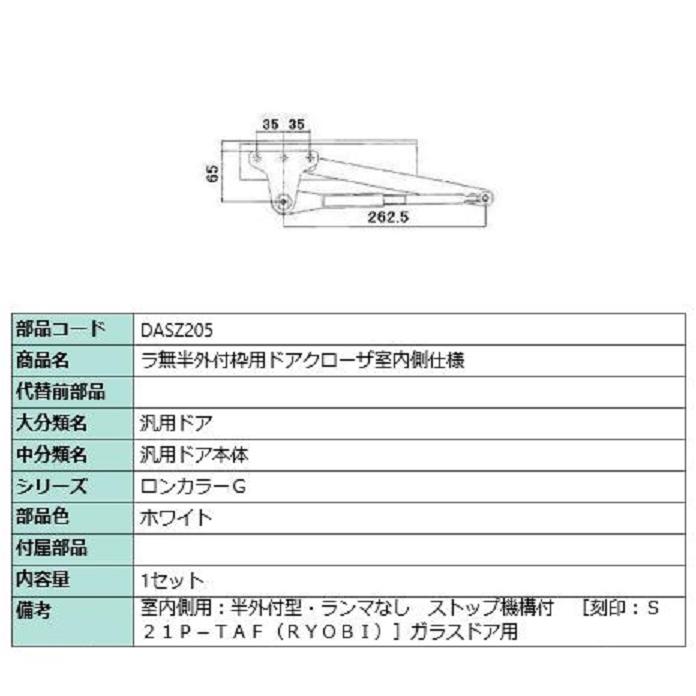 35 35
65
262.5

| 部品コード | DASZ205 |
|---|---|
| 商品名 | ラ無半外付枠用ドアクローザ室内側仕様 |
| 代替前部品 | |
| 大分類名 | 汎用ドア |
| 中分類名 | 汎用ドア本体 |
| シリーズ | ロンカラーG |
| 部品色 | ホワイト |
| 付属部品 | |
| 内容量 | 1セット |
| 備考 | 室内側用：半外付型・ランマなし　ストップ機構付　［刻印：S21P－TAF（RYOBI）］ガラスドア用 |